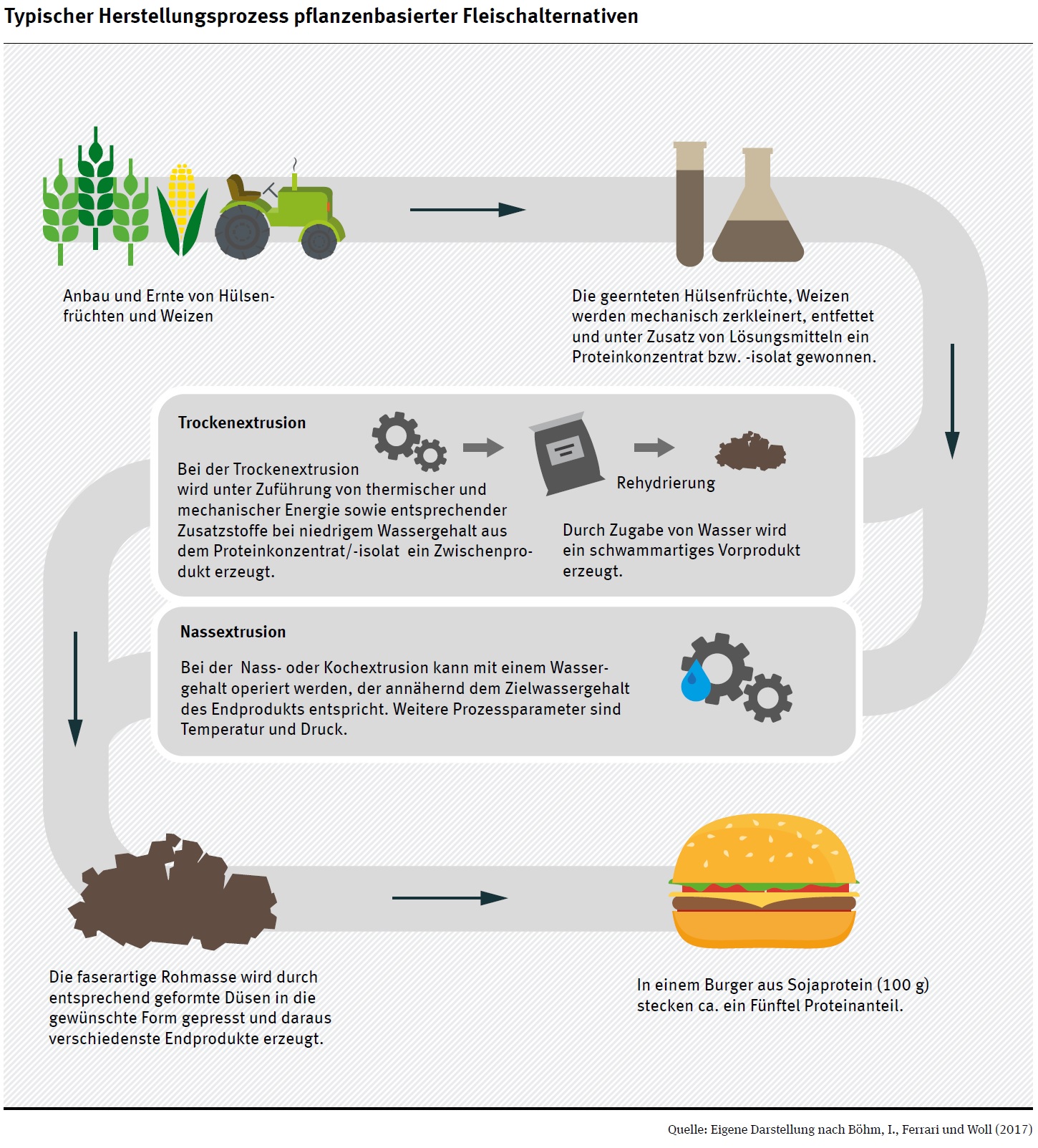 Typischer Herstellungsprozess pflanzenbasierter Fleischalternativen

Anbau und Ernte von Hülsenfrüchten und Weizen

Die geernteten Hülsenfrüchte, Weizen werden mechanisch zerkleinert, entfettet und unter Zusatz von Lösungsmitteln ein Proteinkonzentrat bzw. -isolat gewonnen.

Trockenextrusion

Bei der Trockenextrusion wird unter Zuführung von thermischer und mechanischer Energie sowie entsprechender Zusatzstoffe bei niedrigem Wassergehalt aus dem Proteinkonzentrat/-isolat ein Zwischenprodukt erzeugt.

Rehydrierung

Durch Zugabe von Wasser wird ein schwammartiges Vorprodukt erzeugt.

Nassextrusion

Bei der Nass- oder Kochextrusion kann mit einem Wassergehalt operiert werden, der annähernd dem Zielwassergehalt des Endprodukts entspricht. Weitere Prozessparameter sind Temperatur und Druck.

Die faserartige Rohmasse wird durch entsprechend geformte Düsen in die gewünschte Form gepresst und daraus verschiedenste Endprodukte erzeugt.

In einem Burger aus Sojaprotein (100 g) stecken ca. ein Fünftel Proteinanteil.

Quelle: Eigene Darstellung nach Böhm, I., Ferrari und Woll (2017)